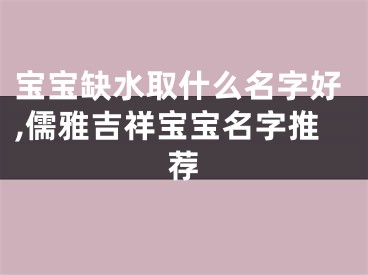 宝宝缺水取什么名字好,儒雅吉祥宝宝名字推荐